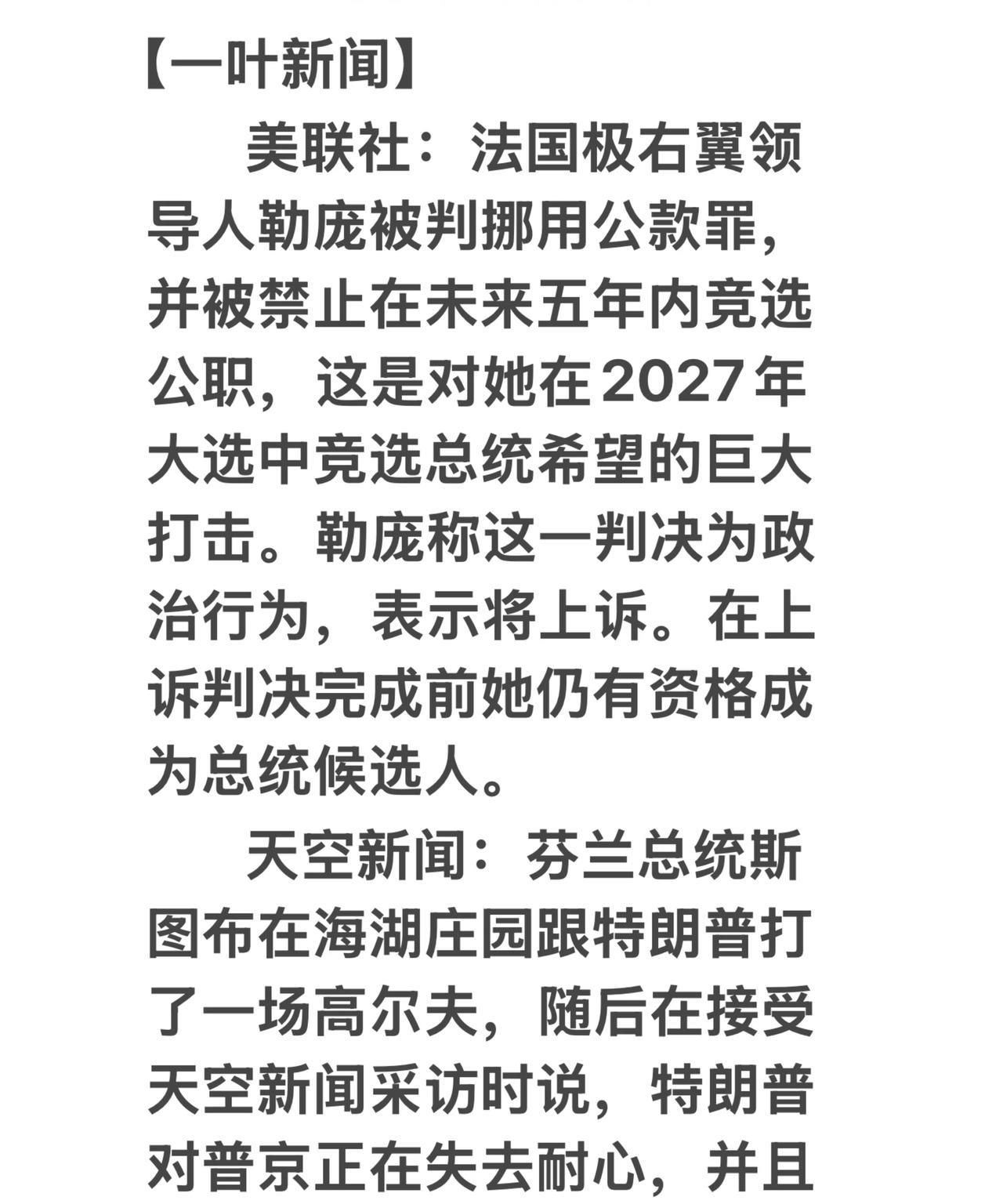 【一叶新闻】

美联社：法国极右翼领导人勒庞被判挪用公款罪，并被禁止在未来五年内竞选公职，这是对她在2027年大选中竞选总统希望的巨大打击。勒庞称这一判决为政治行为，表示将上诉。在上诉判决完成前她仍有资格成为总统候选人。

天空新闻：芬兰总统斯图布在海湖庄园跟特朗普打了一场高尔夫，随后在接受天空新闻采访时说，特朗普对普京正在失去耐心，并且